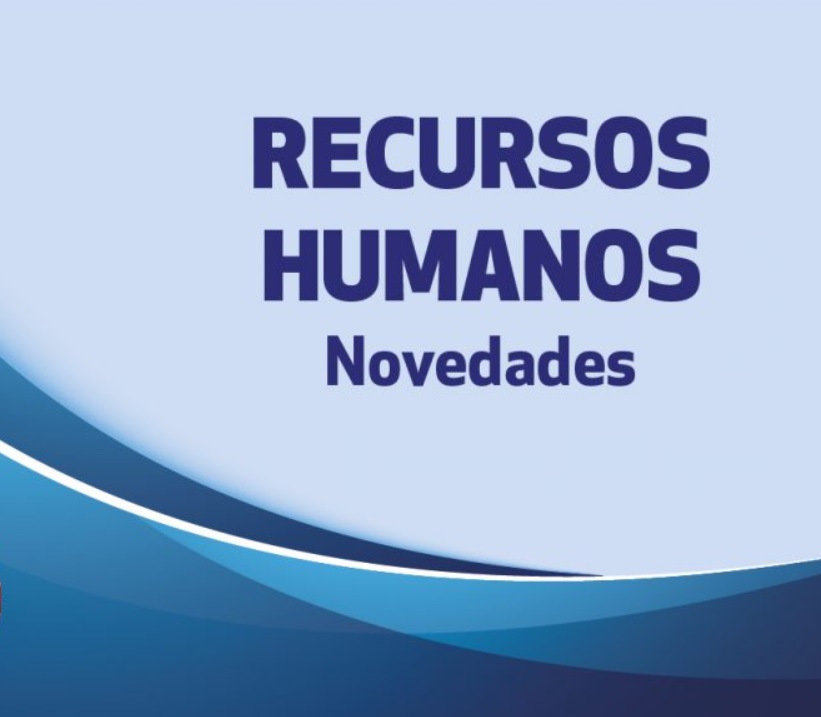 RECURSOS
HUMANOS
Novedades